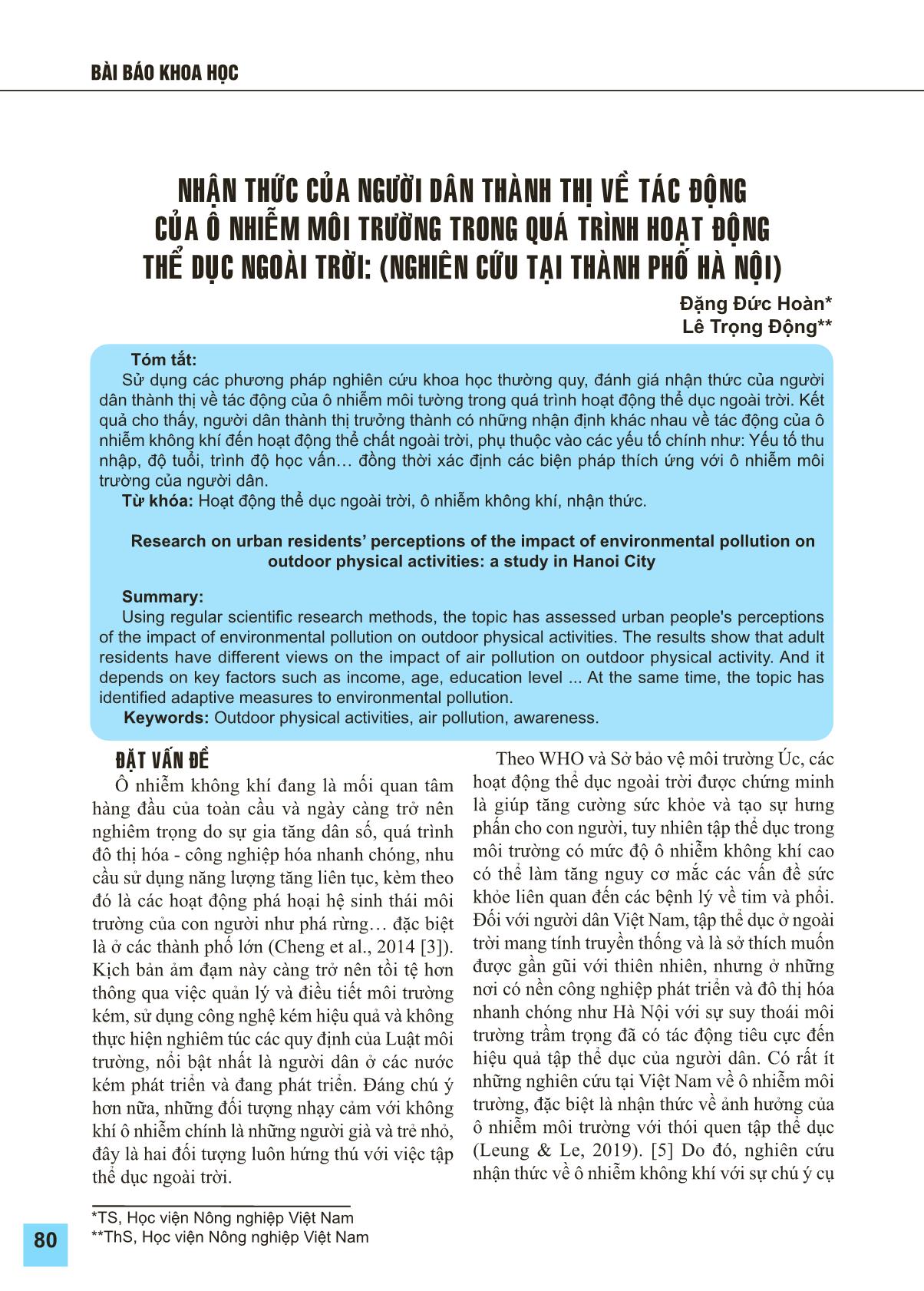 BÀI BÁO KHOA HỌC

NHẬN THỨC CỦA NGƯỜI DÂN THÀNH THỊ VỀ TÁC ĐỘNG CỦA Ô NHIỄM MÔI TRƯỜNG TRONG QUÁ TRÌNH HOẠT ĐỘNG THỂ DỤC NGOÀI TRỜI: (NGHIÊN CỨU TẠI THÀNH PHỐ HÀ NỘI)

Đặng Đức Hoàn*
Lê Trọng Động**

Tóm tắt:
Sử dụng các phương pháp nghiên cứu khoa học thường quy, đánh giá nhận thức của người dân thành thị về tác động của ô nhiễm môi tường trong quá trình hoạt động thể dục ngoài trời. Kết quả cho thấy, người dân thành thị trưởng thành có những nhận định khác nhau về tác động của ô nhiễm không khí đến hoạt động thể chất ngoài trời, phụ thuộc vào các yếu tố chính như: Yếu tố thu nhập, độ tuổi, trình độ học vấn… đồng thời xác định các biện pháp thích ứng với ô nhiễm môi trường của người dân.
Từ khóa: Hoạt động thể dục ngoài trời, ô nhiễm không khí, nhận thức.

Research on urban residents' perceptions of the impact of environmental pollution on outdoor physical activities: a study in Hanoi City

Summary:
Using regular scientific research methods, the topic has assessed urban people's perceptions of the impact of environmental pollution on outdoor physical activities. The results show that adult residents have different views on the impact of air pollution on outdoor physical activity. And it depends on key factors such as income, age, education level ... At the same time, the topic has identified adaptive measures to environmental pollution.
Keywords: Outdoor physical activities, air pollution, awareness.

ĐẶT VẤN ĐỀ
Ô nhiễm không khí đang là mối quan tâm hàng đầu của toàn cầu và ngày càng trở nên nghiêm trọng do sự gia tăng dân số, quá trình đô thị hóa - công nghiệp hóa nhanh chóng, nhu cầu sử dụng năng lượng tăng liên tục, kèm theo đó là các hoạt động phá hoại hệ sinh thái môi trường của con người như phá rừng… đặc biệt là ở các thành phố lớn (Cheng et al., 2014 [3]). Kịch bản ảm đạm này càng trở nên tồi tệ hơn thông qua việc quản lý và điều tiết môi trường kém, sử dụng công nghệ kém hiệu quả và không thực hiện nghiêm túc các quy định của Luật môi trường, nổi bật nhất là người dân ở các nước kém phát triển và đang phát triển. Đáng chú ý hơn nữa, những đối tượng nhạy cảm với không khí ô nhiễm chính là những người già và trẻ nhỏ, đây là hai đối tượng luôn hứng thú với việc tập thể dục ngoài trời.

Theo WHO và Sở bảo vệ môi trường Úc, các hoạt động thể dục ngoài trời được chứng minh là giúp tăng cường sức khỏe và tạo sự hưng phấn cho con người, tuy nhiên tập thể dục trong môi trường có mức độ ô nhiễm không khí cao có thể làm tăng nguy cơ mắc các vấn đề sức khỏe liên quan đến các bệnh lý về tim và phổi. Đối với người dân Việt Nam, tập thể dục ở ngoài trời mang tính truyền thống và là sở thích muốn được gần gũi với thiên nhiên, nhưng ở những nơi có nền công nghiệp phát triển và đô thị hóa nhanh chóng như Hà Nội với sự suy thoái môi trường trầm trọng đã có tác động tiêu cực đến hiệu quả tập thể dục của người dân. Có rất ít những nghiên cứu tại Việt Nam về ô nhiễm môi trường, đặc biệt là nhận thức về ảnh hưởng của ô nhiễm môi trường với thói quen tập thể dục (Leung & Le, 2019). [5] Do đó, nghiên cứu nhận thức về ô nhiễm không khí với sự chú ý cụ

*TS, Học viện Nông nghiệp Việt Nam
**ThS, Học viện Nông nghiệp Việt Nam

80